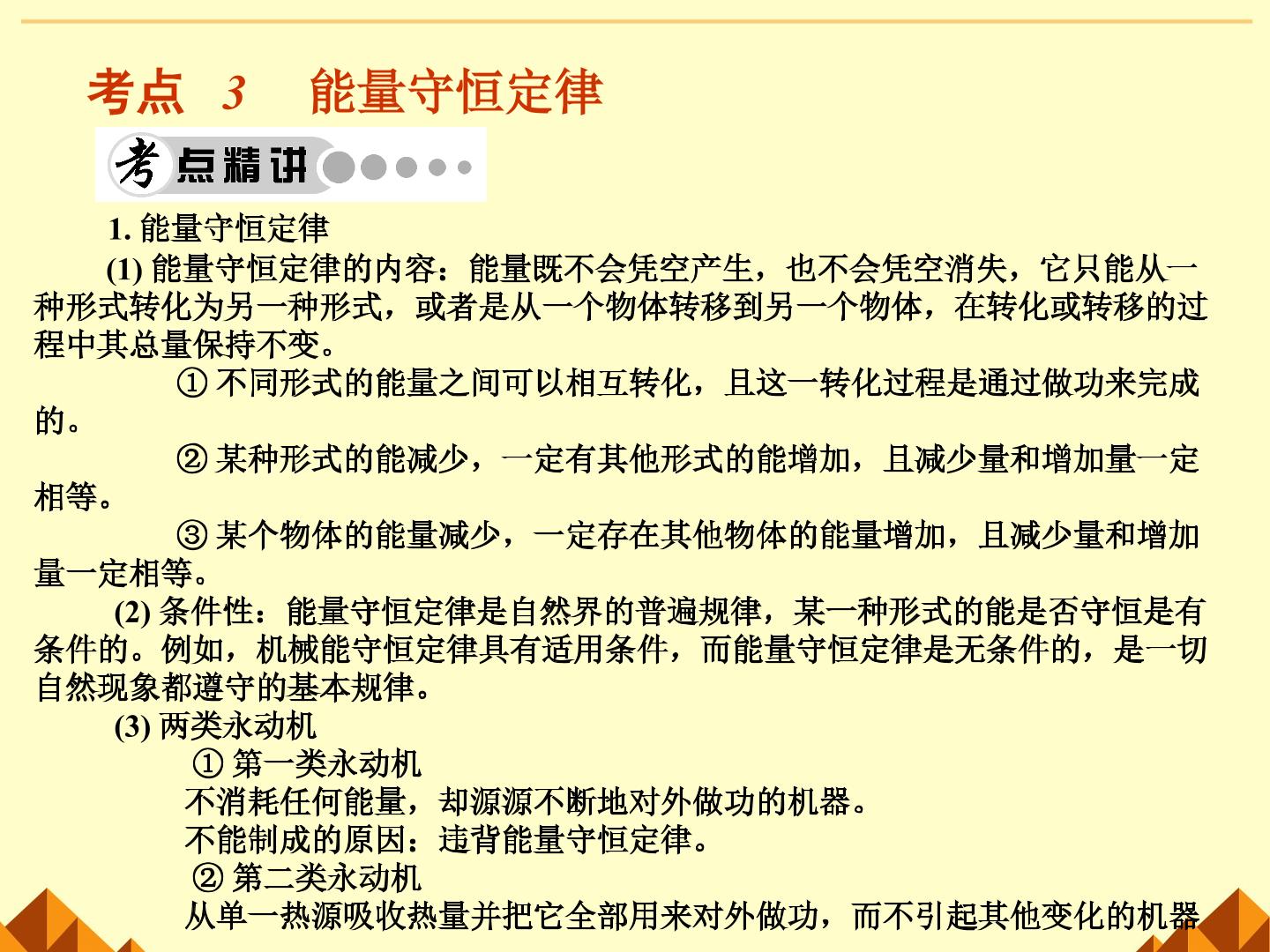 考点 3 能量守恒定律

考点精讲

1. 能量守恒定律

(1) 能量守恒定律的内容：能量既不会凭空产生，也不会凭空消失，它只能从一种形式转化为另一种形式，或者是从一个物体转移到另一个物体，在转化或转移的过程中其总量保持不变。

① 不同形式的能量之间可以相互转化，且这一转化过程是通过做功来完成的。

② 某种形式的能减少，一定有其他形式的能增加，且减少量和增加量一定相等。

③ 某个物体的能量减少，一定存在其他物体的能量增加，且减少量和增加量一定相等。

(2) 条件性：能量守恒定律是自然界的普遍规律，某一种形式的能是否守恒是有条件的。例如，机械能守恒定律具有适用条件，而能量守恒定律是无条件的，是一切自然现象都遵守的基本规律。

(3) 两类永动机

① 第一类永动机

不消耗任何能量，却源源不断地对外做功的机器。

不能制成的原因：违背能量守恒定律。

② 第二类永动机

从单一热源吸收热量并把它全部用来对外做功，而不引起其他变化的机器